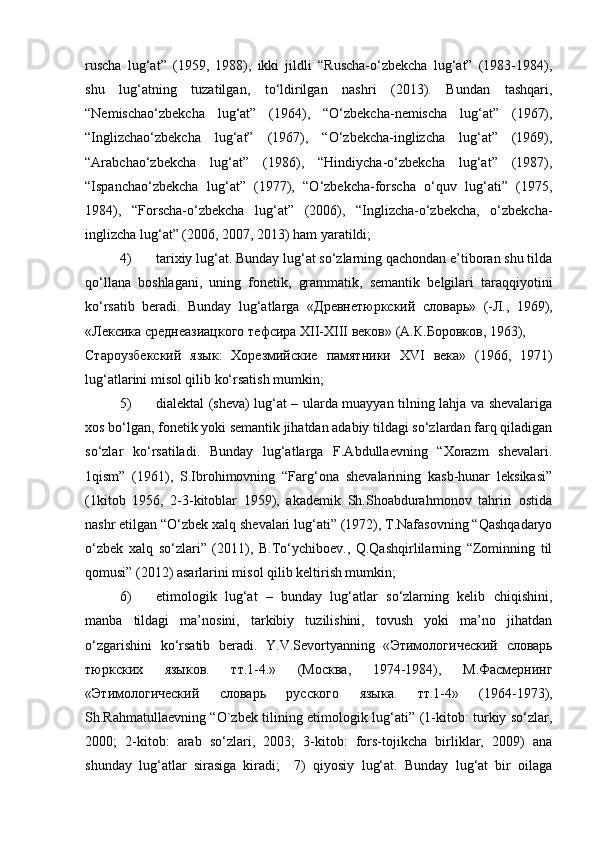 ruscha lug‘at” (1959, 1988), ikki jildli “Ruscha-o‘zbekcha lug‘at” (1983-1984), shu lug‘atning tuzatilgan, to‘ldirilgan nashri (2013). Bundan tashqari, “Nemischao‘zbekcha lug‘at” (1964), “O‘zbekcha-nemischa lug‘at” (1967), “Inglizchao‘zbekcha lug‘at” (1967), “O‘zbekcha-inglizcha lug‘at” (1969), “Arabchao‘zbekcha lug‘at” (1986), “Hindiycha-o‘zbekcha lug‘at” (1987), “Ispanchao‘zbekcha lug‘at” (1977), “O‘zbekcha-forscha o‘quv lug‘ati” (1975, 1984), “Forscha-o‘zbekcha lug‘at” (2006), “Inglizcha-o‘zbekcha, o‘zbekcha-inglizcha lug‘at” (2006, 2007, 2013) ham yaratildi;

4) tarixiy lug‘at. Bunday lug‘at so‘zlarning qachondan e’tiboran shu tilda qo‘llana boshlagani, uning fonetik, grammatik, semantik belgilari taraqqiyotini ko‘rsatib beradi. Bunday lug‘atlarga «Древнетюркский словарь» (-Л., 1969), «Лексика среднеазиацкого тефсира XII-XIII веков» (А.К.Боровков, 1963), Староузбекский язык: Хорезмийские памятники XVI века» (1966, 1971) lug‘atlarini misol qilib ko‘rsatish mumkin;

5) dialektal (sheva) lug‘at – ularda muayyan tilning lahja va shevalariga xos bo‘lgan, fonetik yoki semantik jihatdan adabiy tildagi so‘zlardan farq qiladigan so‘zlar ko‘rsatiladi. Bunday lug‘atlarga F.Abdullaevning “Xorazm shevalari. 1qism” (1961), S.Ibrohimovning “Farg‘ona shevalarining kasb-hunar leksikasi” (1kitob 1956, 2-3-kitoblar 1959), akademik Sh.Shoabdurahmonov tahriri ostida nashr etilgan “O‘zbek xalq shevalari lug‘ati” (1972), T.Nafasovning “Qashqadaryo o‘zbek xalq so‘zlari” (2011), B.To‘ychiboev., Q.Qashqirlilarning “Zominning til qomusi” (2012) asarlarini misol qilib keltirish mumkin;

6) etimologik lug‘at – bunday lug‘atlar so‘zlarning kelib chiqishini, manba tildagi ma’nosini, tarkibiy tuzilishini, tovush yoki ma’no jihatdan o‘zgarishini ko‘rsatib beradi. Y.V.Sevortyanning «Этимологический словарь тюркских языков. тт.1-4.» (Москва, 1974-1984), М.Фасмернинг «Этимологический словарь русского языка. тт.1-4» (1964-1973), Sh.Rahmatullaevning “O`zbek tilining etimologik lug‘ati” (1-kitob: turkiy so‘zlar, 2000; 2-kitob: arab so‘zlari, 2003; 3-kitob: fors-tojikcha birliklar, 2009) ana shunday lug‘atlar sirasiga kiradi; 7) qiyosiy lug‘at. Bunday lug‘at bir oilaga